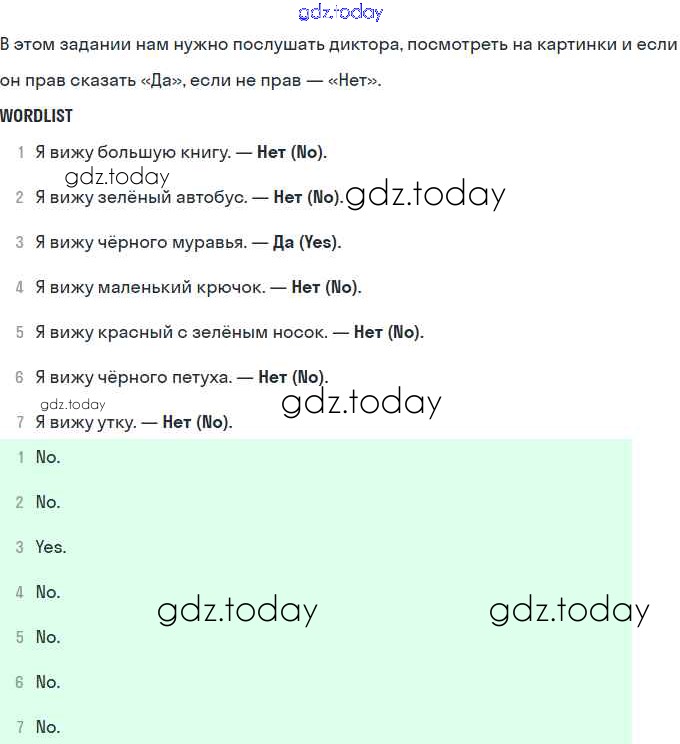 gdz.today

В этом задании нам нужно послушать диктора, посмотреть на картинки и если он прав сказать «Да», если не прав — «Нет».

WORDLIST

1 Я вижу большую книгу. — Нет (No).

gdz.today

2 Я вижу зелёный автобус. — Нет (No). gdz.today

3 Я вижу чёрного муравья. — Да (Yes).

4 Я вижу маленький крючок. — Нет (No).

5 Я вижу красный с зелёным носок. — Нет (No).

6 Я вижу чёрного петуха. — Нет (No).

gdz.today gdz.today

7 Я вижу утку. — Нет (No).

1 No.

2 No.

3 Yes.

4 No.

gdz.today gdz.today

5 No.

6 No.

7 No.